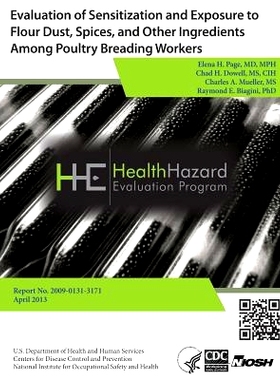 Evaluation of Sensitization and Exposure to Flour Dust, Spices, and Other Ingredients Among Poultry Breading Workers

Elena H. Page, MD, MPH
Chad H. Dowell, MS, CIH
Charles A. Mueller, MS
Raymond E. Biagini, PhD

HHE HealthHazard Evaluation Program

Report No. 2009-0131-3171
April 2013

U.S. Department of Health and Human Services
Centers for Disease Control and Prevention
National Institute for Occupational Safety and Health

CDC

NIOSH